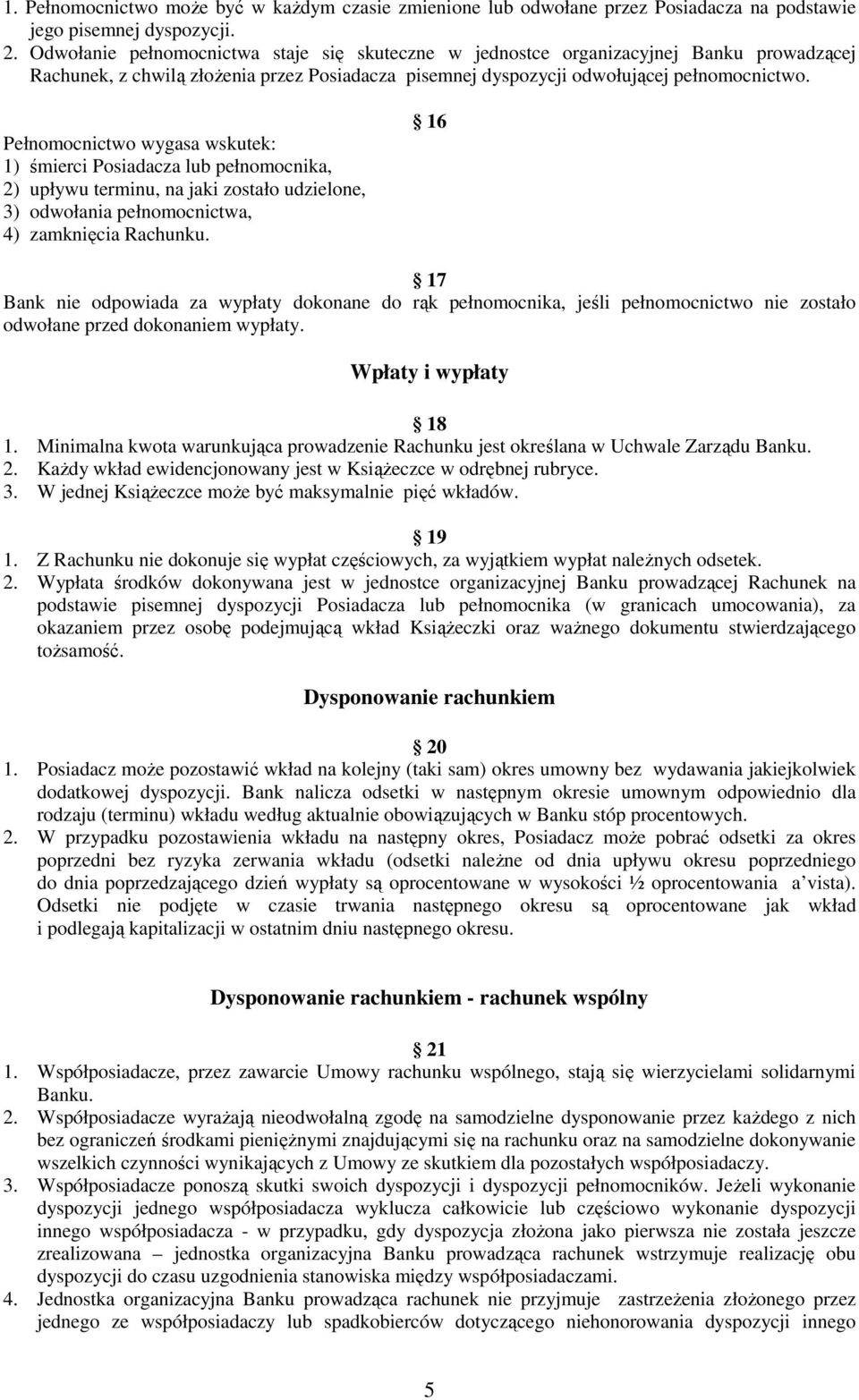 1. Pełnomocnictwo może być w każdym czasie zmienione lub odwołane przez Posiadacza na podstawie jego pisemnej dyspozycji.
2. Odwołanie pełnomocnictwa staje się skuteczne w jednostce organizacyjnej Banku prowadzącej Rachunek, z chwilą złożenia przez Posiadacza pisemnej dyspozycji odwołującej pełnomocnictwo.

16
Pełnomocnictwo wygasa wskutek:
1) śmierci Posiadacza lub pełnomocnika,
2) upływu terminu, na jaki zostało udzielone,
3) odwołania pełnomocnictwa,
4) zamknięcia Rachunku.

17
Bank nie odpowiada za wypłaty dokonane do rąk pełnomocnika, jeśli pełnomocnictwo nie zostało odwołane przed dokonaniem wypłaty.

Wpłaty i wypłaty

18
1. Minimalna kwota warunkująca prowadzenie Rachunku jest określana w Uchwale Zarządu Banku.
2. Każdy wkład ewidencjonowany jest w Książeczce w odrębnej rubryce.
3. W jednej Książeczce może być maksymalnie pięć wkładów.

19
1. Z Rachunku nie dokonuje się wypłat częściowych, za wyjątkiem wypłat należnych odsetek.
2. Wypłata środków dokonywana jest w jednostce organizacyjnej Banku prowadzącej Rachunek na podstawie pisemnej dyspozycji Posiadacza lub pełnomocnika (w granicach umocowania), za okazaniem przez osobę podejmującą wkład Książeczki oraz ważnego dokumentu stwierdzającego tożsamość.

Dysponowanie rachunkiem

20
1. Posiadacz może pozostawić wkład na kolejny (taki sam) okres umowny bez wydawania jakiejkolwiek dodatkowej dyspozycji. Bank nalicza odsetki w następnym okresie umownym odpowiednio dla rodzaju (terminu) wkładu według aktualnie obowiązujących w Banku stóp procentowych.
2. W przypadku pozostawienia wkładu na następny okres, Posiadacz może pobrać odsetki za okres poprzedni bez ryzyka zerwania wkładu (odsetki należne od dnia upływu okresu poprzedniego do dnia poprzedzającego dzień wypłaty są oprocentowane w wysokości ½ oprocentowania a'vista). Odsetki nie podjęte w czasie trwania następnego okresu są oprocentowane jak wkład i podlegają kapitalizacji w ostatnim dniu następnego okresu.

Dysponowanie rachunkiem - rachunek wspólny

21
1. Współposiadacze, przez zawarcie Umowy rachunku wspólnego, stają się wierzycielami solidarnymi Banku.
2. Współposiadacze wyrażają nieodwołalną zgodę na samodzielne dysponowanie przez każdego z nich bez ograniczeń środkami pieniężnymi znajdującymi się na rachunku oraz na samodzielne dokonywanie wszelkich czynności wynikających z Umowy ze skutkiem dla pozostałych współposiadaczy.
3. Współposiadacze ponoszą skutki swoich dyspozycji i dyspozycji pełnomocników. Jeżeli wykonanie dyspozycji jednego współposiadacza wyklucza całkowicie lub częściowo wykonanie dyspozycji innego współposiadacza - w przypadku, gdy dyspozycja złożona jako pierwsza nie została jeszcze zrealizowana – jednostka organizacyjna Banku prowadząca rachunek wstrzymuje realizację obu dyspozycji do czasu uzgodnienia stanowiska między współposiadaczami.
4. Jednostka organizacyjna Banku prowadząca rachunek nie przyjmuje zastrzeżenia złożonego przez jednego ze współposiadaczy lub spadkobierców dotyczącego niehonorowania dyspozycji innego

5